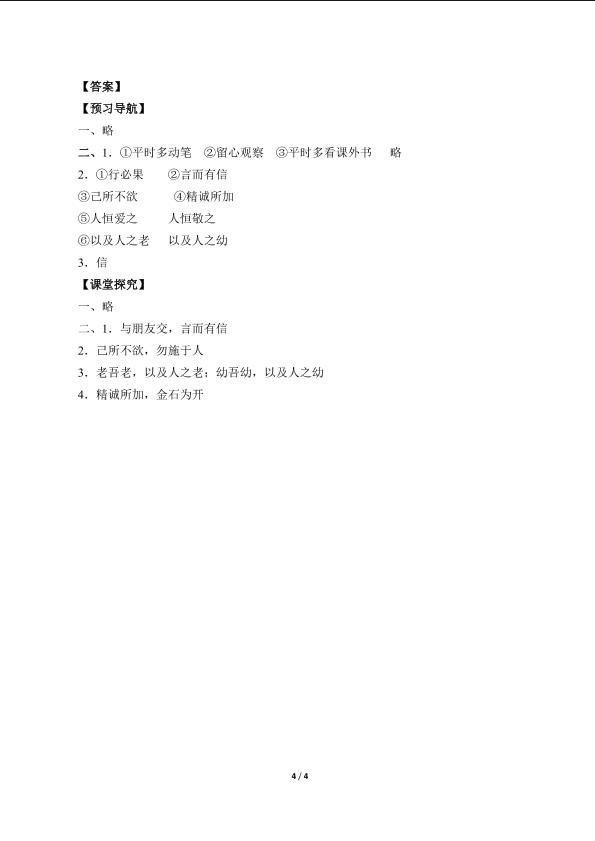 【答案】
【预习导航】
一、略
二、1．①平时多动笔 ②留心观察 ③平时多看课外书 略
2．①行必果 ②言而有信
③己所不欲 ④精诚所加
⑤人恒爱之 人恒敬之
⑥以及人之老 以及人之幼
3．信
【课堂探究】
一、略
二、1．与朋友交，言而有信
2．己所不欲，勿施于人
3．老吾老，以及人之老；幼吾幼，以及人之幼
4．精诚所加，金石为开

4 / 4